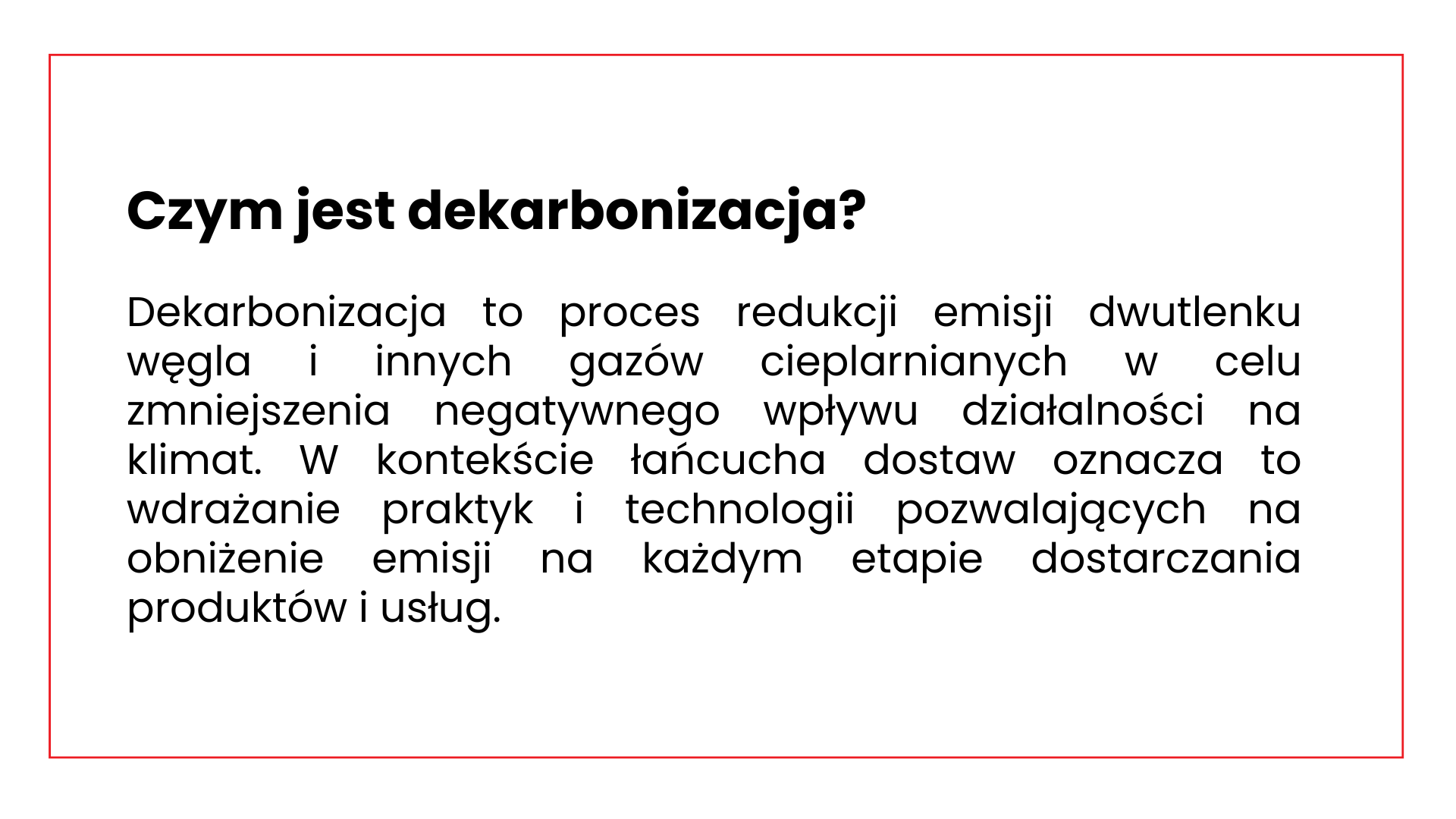 Czym jest dekarbonizacja?

Dekarbonizacja to proces redukcji emisji dwutlenku węgla i innych gazów cieplarnianych w celu zmniejszenia negatywnego wpływu działalności na klimat. W kontekście łańcucha dostaw oznacza to wdrażanie praktyk i technologii pozwalających na obniżenie emisji na każdym etapie dostarczania produktów i usług.